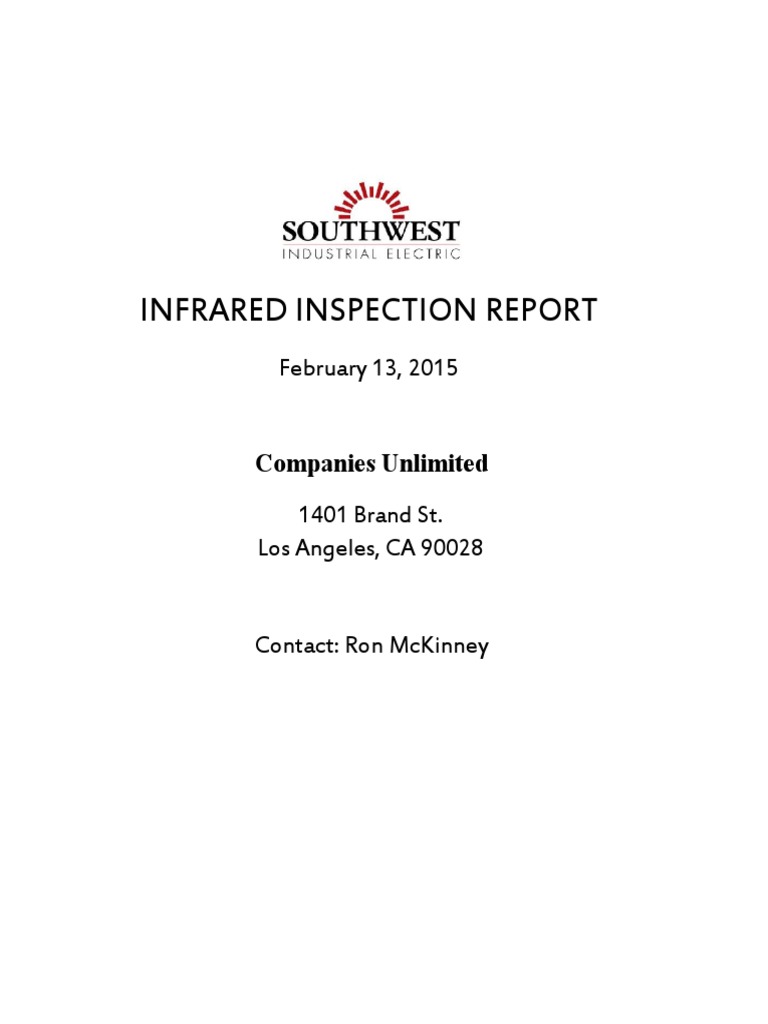 SOUTHWEST
INDUSTRIAL ELECTRIC

INFRARED INSPECTION REPORT

February 13, 2015

Companies Unlimited

1401 Brand St.
Los Angeles, CA 90028

Contact: Ron McKinney